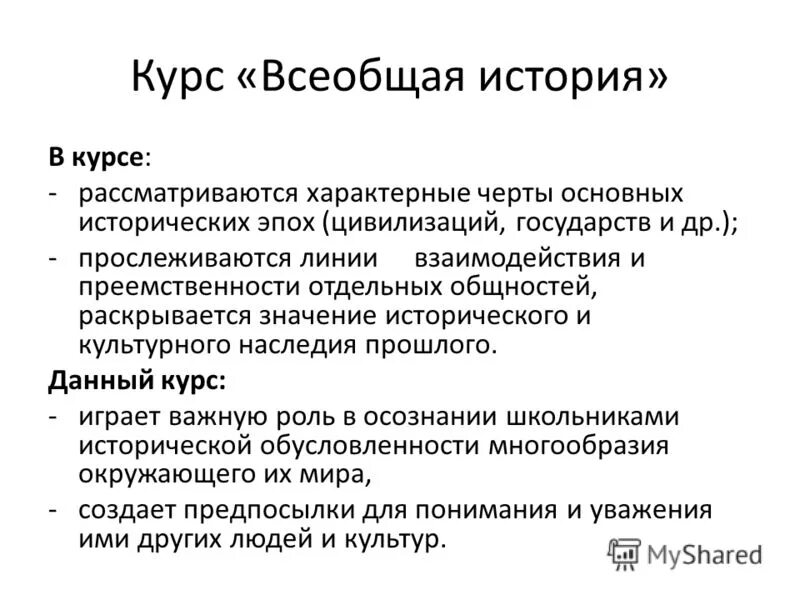 Курс «Всеобщая история»

В курсе:

- рассматриваются характерные черты основных исторических эпох (цивилизаций, государств и др.);
- прослеживаются линии взаимодействия и преемственности отдельных общностей, раскрывается значение исторического и культурного наследия прошлого.

Данный курс:

- играет важную роль в осознании школьниками исторической обусловленности многообразия окружающего их мира,
- создает предпосылки для понимания и уважения ими других людей и культур.

MyShared